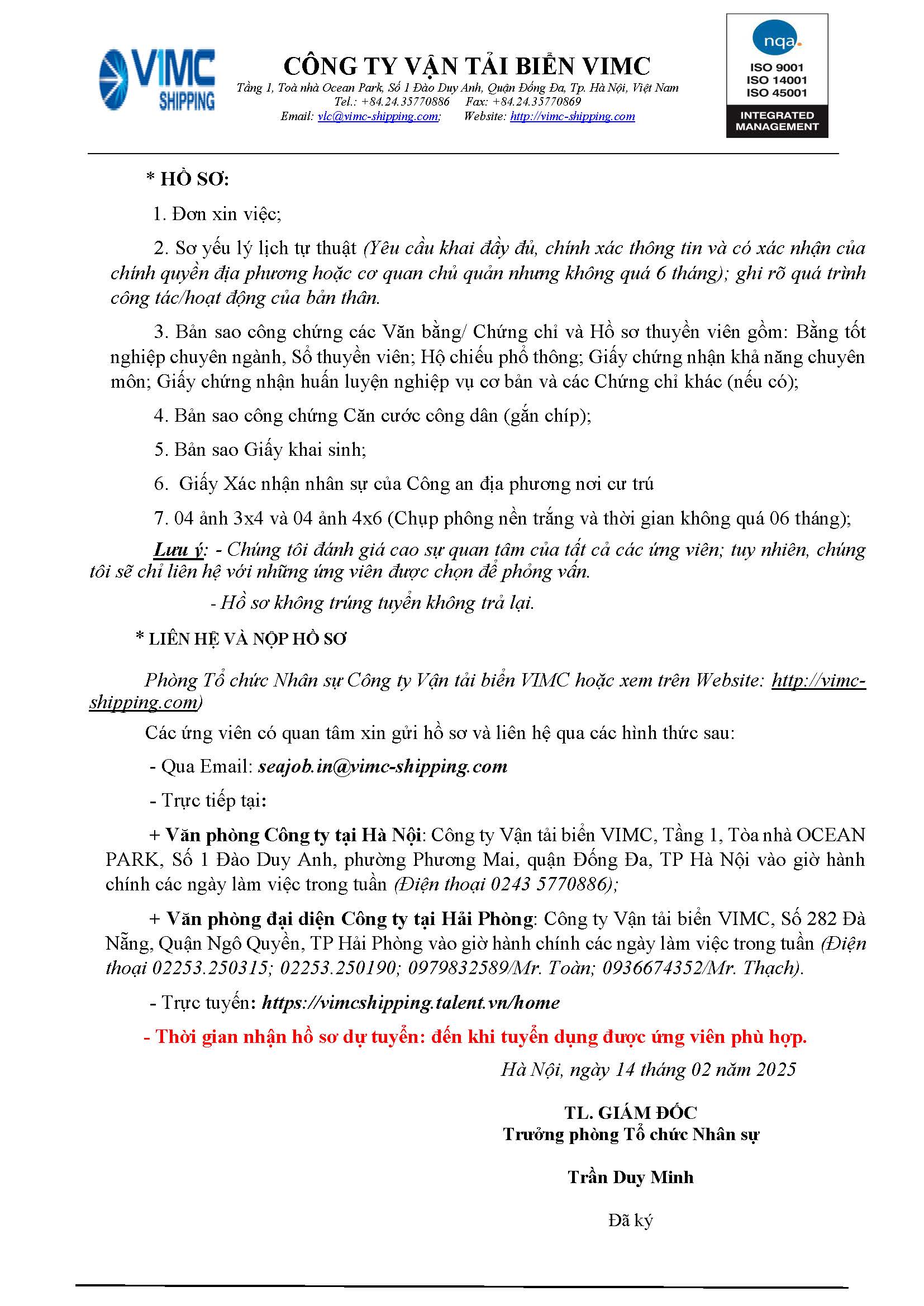 VIMC SHIPPING

CÔNG TY VẬN TẢI BIỂN VIMC
Tầng 1, Toà nhà Ocean Park, Số 1 Đào Duy Anh, Quận Đống Đa, Tp. Hà Nội, Việt Nam
Tel.: +84.24.35770886 Fax: +84.24.35770869
Email: vlc@vimc-shipping.com; Website: http://vimc-shipping.com

nqa.
ISO 9001
ISO 14001
ISO 45001
INTEGRATED MANAGEMENT

* HỒ SƠ:

1. Đơn xin việc;

2. Sơ yếu lý lịch tự thuật (Yêu cầu khai đầy đủ, chính xác thông tin và có xác nhận của chính quyền địa phương hoặc cơ quan chủ quản nhưng không quá 6 tháng); ghi rõ quá trình công tác/hoạt động của bản thân.

3. Bản sao công chứng các Văn bằng/ Chứng chỉ và Hồ sơ thuyền viên gồm: Bằng tốt nghiệp chuyên ngành, Sổ thuyền viên; Hộ chiếu phổ thông; Giấy chứng nhận khả năng chuyên môn; Giấy chứng nhận huấn luyện nghiệp vụ cơ bản và các Chứng chỉ khác (nếu có);

4. Bản sao công chứng Căn cước công dân (gắn chíp);

5. Bản sao Giấy khai sinh;

6. Giấy Xác nhận nhân sự của Công an địa phương nơi cư trú

7. 04 ảnh 3x4 và 04 ảnh 4x6 (Chụp phông nền trắng và thời gian không quá 06 tháng);

Lưu ý: - Chúng tôi đánh giá cao sự quan tâm của tất cả các ứng viên; tuy nhiên, chúng tôi sẽ chỉ liên hệ với những ứng viên được chọn để phỏng vấn.

- Hồ sơ không trúng tuyển không trả lại.

* LIÊN HỆ VÀ NỘP HỒ SƠ

Phòng Tổ chức Nhân sự Công ty Vận tải biển VIMC hoặc xem trên Website: http://vimc-shipping.com)

Các ứng viên có quan tâm xin gửi hồ sơ và liên hệ qua các hình thức sau:

- Qua Email: seajob.in@vimc-shipping.com

- Trực tiếp tại:

+ Văn phòng Công ty tại Hà Nội: Công ty Vận tải biển VIMC, Tầng 1, Tòa nhà OCEAN PARK, Số 1 Đào Duy Anh, phường Phương Mai, quận Đống Đa, TP Hà Nội vào giờ hành chính các ngày làm việc trong tuần (Điện thoại 0243 5770886);

+ Văn phòng đại diện Công ty tại Hải Phòng: Công ty Vận tải biển VIMC, Số 282 Đà Nẵng, Quận Ngô Quyền, TP Hải Phòng vào giờ hành chính các ngày làm việc trong tuần (Điện thoại 02253.250315; 02253.250190; 0979832589/Mr. Toàn; 0936674352/Mr. Thạch).

- Trực tuyến: https://vimcshipping.talent.vn/home

- Thời gian nhận hồ sơ dự tuyển: đến khi tuyển dụng được ứng viên phù hợp.

Hà Nội, ngày 14 tháng 02 năm 2025

TL. GIÁM ĐỐC
Trưởng phòng Tổ chức Nhân sự

Trần Duy Minh

Đã ký